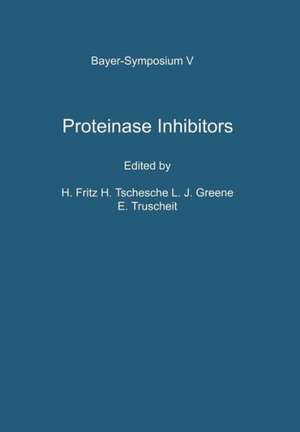 Bayer-Symposium V

Proteinase Inhibitors

Edited by

H. Fritz H. Tschesche L. J. Greene
E. Truscheit